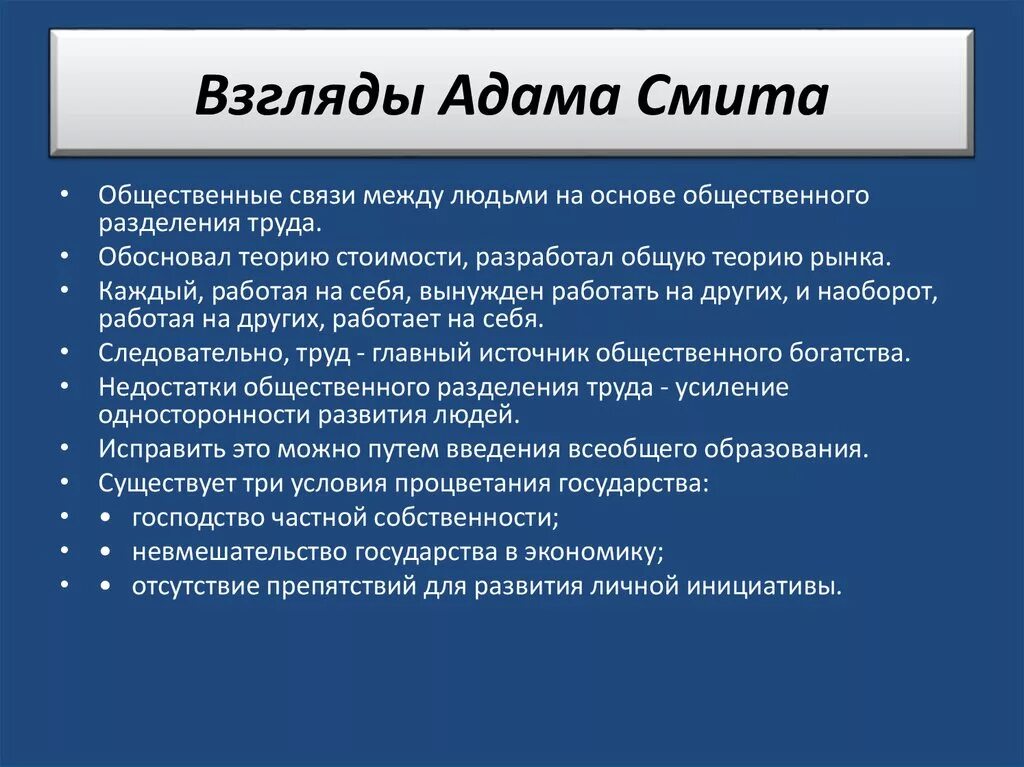 Взгляды Адама Смита

• Общественные связи между людьми на основе общественного разделения труда.
• Обосновал теорию стоимости, разработал общую теорию рынка.
• Каждый, работая на себя, вынужден работать на других, и наоборот, работая на других, работает на себя.
• Следовательно, труд - главный источник общественного богатства.
• Недостатки общественного разделения труда - усиление односторонности развития людей.
• Исправить это можно путем введения всеобщего образования.
• Существует три условия процветания государства:
• • господство частной собственности;
• • невмешательство государства в экономику;
• • отсутствие препятствий для развития личной инициативы.